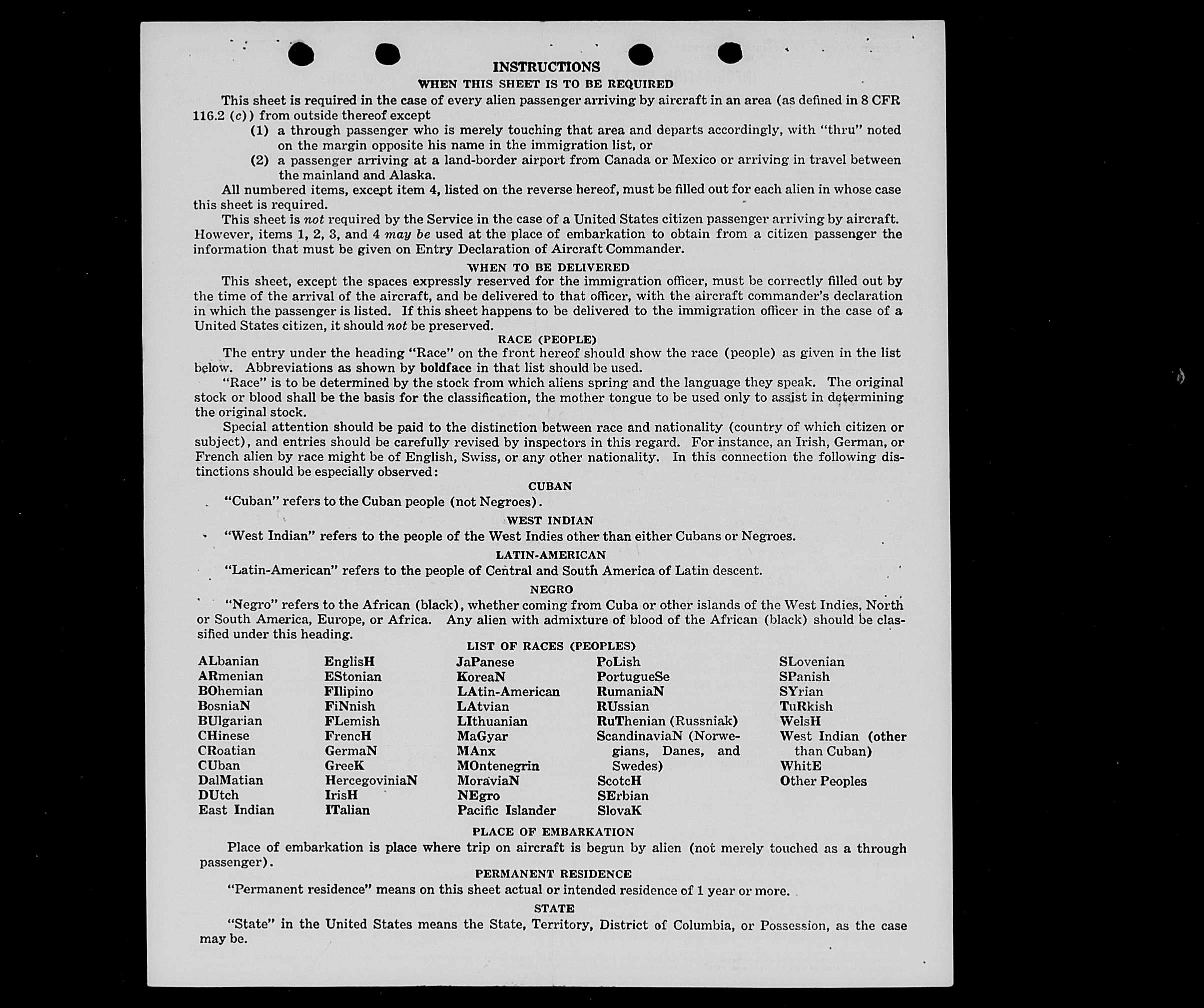 INSTRUCTIONS
WHEN THIS SHEET IS TO BE REQUIRED

This sheet is required in the case of every alien passenger arriving by aircraft in an area (as defined in 8 CFR 116.2 (c)) from outside thereof except

(1) a through passenger who is merely touching that area and departs accordingly, with "thru" noted on the margin opposite his name in the immigration list, or

(2) a passenger arriving at a land-border airport from Canada or Mexico or arriving in travel between the mainland and Alaska.

All numbered items, except item 4, listed on the reverse hereof, must be filled out for each alien in whose case this sheet is required.

This sheet is not required by the Service in the case of a United States citizen passenger arriving by aircraft. However, items 1, 2, 3, and 4 may be used at the place of embarkation to obtain from a citizen passenger the information that must be given on Entry Declaration of Aircraft Commander.

WHEN TO BE DELIVERED

This sheet, except the spaces expressly reserved for the immigration officer, must be correctly filled out by the time of the arrival of the aircraft, and be delivered to that officer, with the aircraft commander's declaration in which the passenger is listed. If this sheet happens to be delivered to the immigration officer in the case of a United States citizen, it should not be preserved.

RACE (PEOPLE)

The entry under the heading "Race" on the front hereof should show the race (people) as given in the list below. Abbreviations as shown by boldface in that list should be used.

"Race" is to be determined by the stock from which aliens spring and the language they speak. The original stock or blood shall be the basis for the classification, the mother tongue to be used only to assist in determining the original stock.

Special attention should be paid to the distinction between race and nationality (country of which citizen or subject), and entries should be carefully revised by inspectors in this regard. For instance, an Irish, German, or French alien by race might be of English, Swiss, or any other nationality. In this connection the following distinctions should be especially observed:

CUBAN

"Cuban" refers to the Cuban people (not Negroes).

WEST INDIAN

"West Indian" refers to the people of the West Indies other than either Cubans or Negroes.

LATIN-AMERICAN

"Latin-American" refers to the people of Central and South America of Latin descent.

NEGRO

"Negro" refers to the African (black), whether coming from Cuba or other islands of the West Indies, North or South America, Europe, or Africa. Any alien with admixture of blood of the African (black) should be classified under this heading.

LIST OF RACES (PEOPLES)

ALbanian
ARmenian
BOhemian
BosniaN
BUlgarian
CHinese
CRoatian
CUban
DalMatian
DUtch
East Indian

EnglisH
EStonian
FIlipino
FiNnish
FLemish
FrencH
GermaN
GreeK
HercegoviniaN
IrisH
ITalian

JaPanese
KoreaN
LAtin-American
LAtvian
LIthuanian
MaGyar
MAnx
MOntenegrin
MoraviaN
NEgro
Pacific Islander

PoLish
PortugueSe
RumaniaN
RUssian
RuThenian (Russniak)
ScandinaviaN (Norwegians, Danes, and Swedes)
ScotcH
SErbian
SlovaK

SLovenian
SPanish
SYrian
TuRkish
WelsH
West Indian (other than Cuban)
WhitE
Other Peoples

PLACE OF EMBARKATION

Place of embarkation is place where trip on aircraft is begun by alien (not merely touched as a through passenger).

PERMANENT RESIDENCE

"Permanent residence" means on this sheet actual or intended residence of 1 year or more.

STATE

"State" in the United States means the State, Territory, District of Columbia, or Possession, as the case may be.